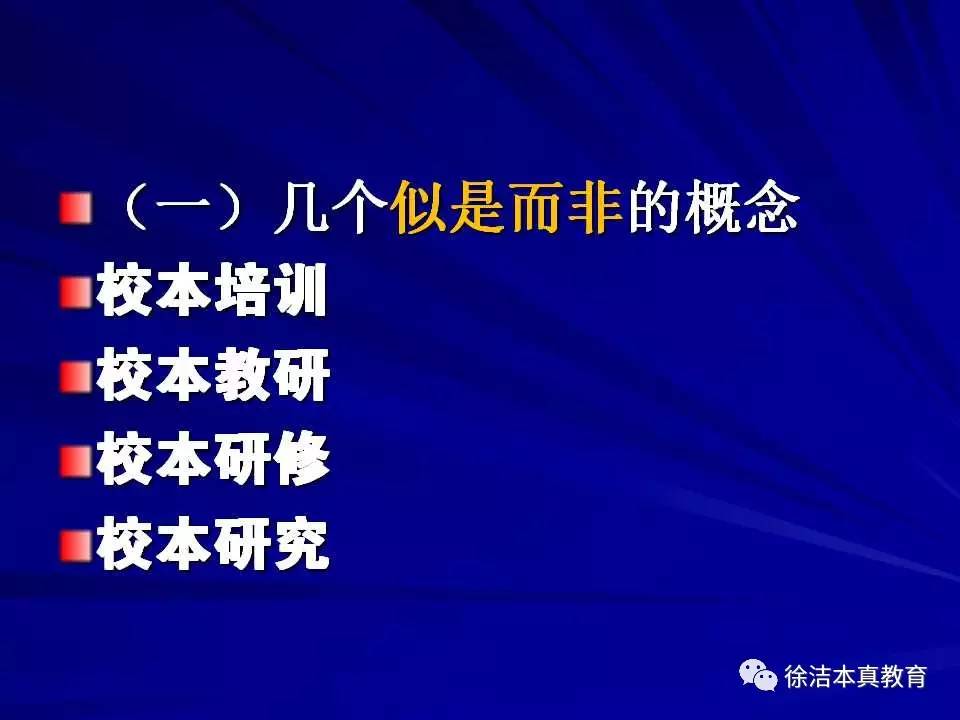 （一）几个似是而非的概念

校本培训

校本教研

校本研修

校本研究

徐洁本真教育